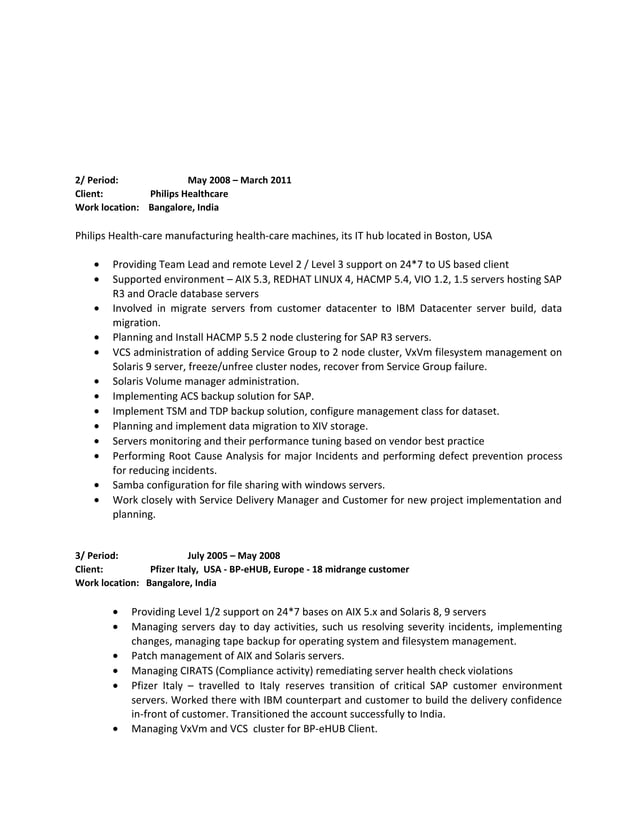 2/ Period: May 2008 – March 2011
Client: Philips Healthcare
Work location: Bangalore, India

Philips Health-care manufacturing health-care machines, its IT hub located in Boston, USA

• Providing Team Lead and remote Level 2 / Level 3 support on 24*7 to US based client
• Supported environment – AIX 5.3, REDHAT LINUX 4, HACMP 5.4, VIO 1.2, 1.5 servers hosting SAP R3 and Oracle database servers
• Involved in migrate servers from customer datacenter to IBM Datacenter server build, data migration.
• Planning and Install HACMP 5.5 2 node clustering for SAP R3 servers.
• VCS administration of adding Service Group to 2 node cluster, VxVm filesystem management on Solaris 9 server, freeze/unfree cluster nodes, recover from Service Group failure.
• Solaris Volume manager administration.
• Implementing ACS backup solution for SAP.
• Implement TSM and TDP backup solution, configure management class for dataset.
• Planning and implement data migration to XIV storage.
• Servers monitoring and their performance tuning based on vendor best practice
• Performing Root Cause Analysis for major Incidents and performing defect prevention process for reducing incidents.
• Samba configuration for file sharing with windows servers.
• Work closely with Service Delivery Manager and Customer for new project implementation and planning.

3/ Period: July 2005 – May 2008
Client: Pfizer Italy, USA - BP-eHUB, Europe - 18 midrange customer
Work location: Bangalore, India

• Providing Level 1/2 support on 24*7 bases on AIX 5.x and Solaris 8, 9 servers
• Managing servers day to day activities, such us resolving severity incidents, implementing changes, managing tape backup for operating system and filesystem management.
• Patch management of AIX and Solaris servers.
• Managing CIRATS (Compliance activity) remediating server health check violations
• Pfizer Italy – travelled to Italy reserves transition of critical SAP customer environment servers. Worked there with IBM counterpart and customer to build the delivery confidence in-front of customer. Transitioned the account successfully to India.
• Managing VxVm and VCS cluster for BP-eHUB Client.